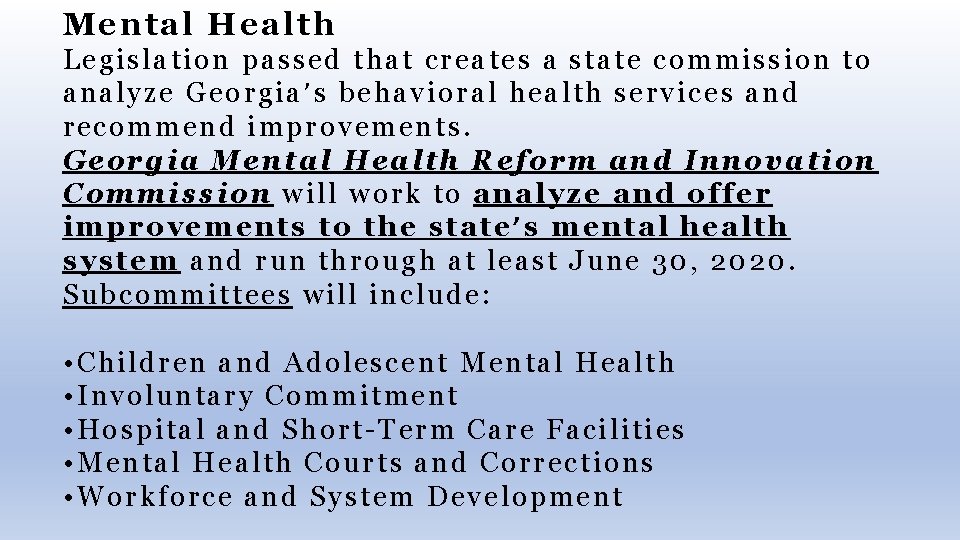 Mental Health
Legislation passed that creates a state commission to analyze Georgia's behavioral health services and recommend improvements.
Georgia Mental Health Reform and Innovation Commission will work to analyze and offer improvements to the state's mental health system and run through at least June 30, 2020.
Subcommittees will include:

•Children and Adolescent Mental Health
•Involuntary Commitment
•Hospital and Short-Term Care Facilities
•Mental Health Courts and Corrections
•Workforce and System Development